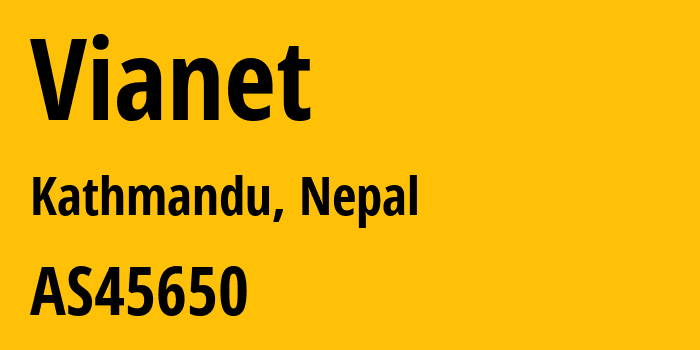 Vianet

Kathmandu, Nepal

AS45650